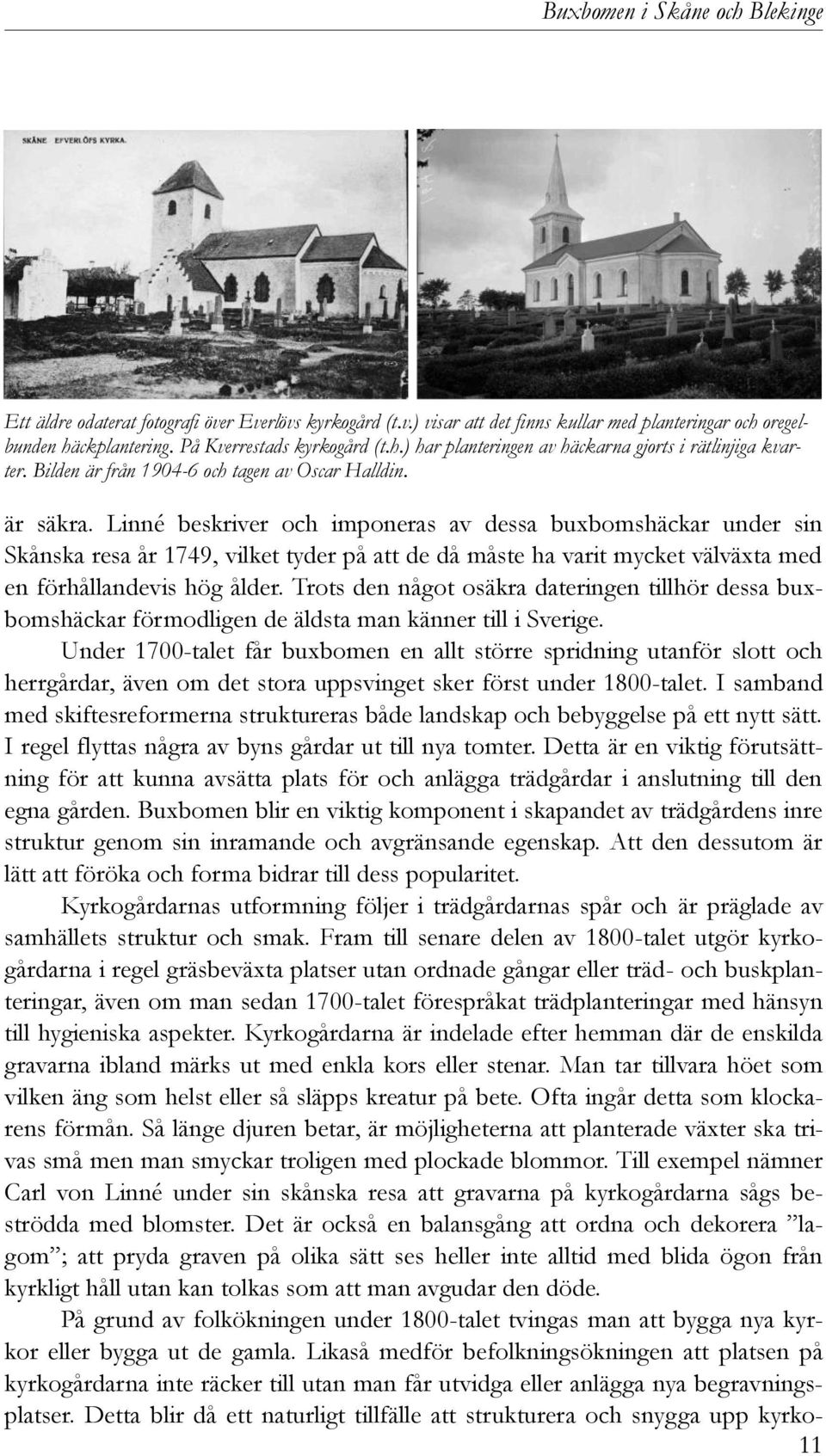 Buxbomen i Skåne och Blekinge

SKÅNE EFVERLÖFS KYRKA.

Ett äldre odaterat fotografi över Everlövs kyrkogård (t.v.) visar att det finns kullar med planteringar och oregelbunden häckplantering. På Kverrestads kyrkogård (t.h.) har planteringen av häckarna gjorts i rätlinjiga kvarter. Bilden är från 1904-6 och tagen av Oscar Halldin.

är säkra. Linné beskriver och imponeras av dessa buxbomshäckar under sin Skånska resa år 1749, vilket tyder på att de då måste ha varit mycket välväxta med en förhållandevis hög ålder. Trots den något osäkra dateringen tillhör dessa buxbomshäckar förmodligen de äldsta man känner till i Sverige.

Under 1700-talet får buxbomen en allt större spridning utanför slott och herrgårdar, även om det stora uppsvinget sker först under 1800-talet. I samband med skiftesreformerna struktureras både landskap och bebyggelse på ett nytt sätt. I regel flyttas några av byns gårdar ut till nya tomter. Detta är en viktig förutsättning för att kunna avsätta plats för och anlägga trädgårdar i anslutning till den egna gården. Buxbomen blir en viktig komponent i skapandet av trädgårdens inre struktur genom sin inramande och avgränsande egenskap. Att den dessutom är lätt att föröka och forma bidrar till dess popularitet.

Kyrkogårdarnas utformning följer i trädgårdarnas spår och är präglade av samhällets struktur och smak. Fram till senare delen av 1800-talet utgör kyrkogårdarna i regel gräsbeväxta platser utan ordnade gångar eller träd- och buskplanteringar, även om man sedan 1700-talet förespråkat trädplanteringar med hänsyn till hygieniska aspekter. Kyrkogårdarna är indelade efter hemman där de enskilda gravarna ibland märks ut med enkla kors eller stenar. Man tar tillvara höet som vilken äng som helst eller så släpps kreatur på bete. Ofta ingår detta som klockarens förmån. Så länge djuren betar, är möjligheterna att planterade växter ska trivas små men man smyckar troligen med plockade blommor. Till exempel nämner Carl von Linné under sin skånska resa att gravarna på kyrkogårdarna sågs beströdda med blomster. Det är också en balansgång att ordna och dekorera ”lagom”; att pryda graven på olika sätt ses heller inte alltid med blida ögon från kyrkligt håll utan kan tolkas som att man avgudar den döde.

På grund av folkökningen under 1800-talet tvingas man att bygga nya kyrkor eller bygga ut de gamla. Likaså medför befolkningsökningen att platsen på kyrkogårdarna inte räcker till utan man får utvidga eller anlägga nya begravningsplatser. Detta blir då ett naturligt tillfälle att strukturera och snygga upp kyrko-

11